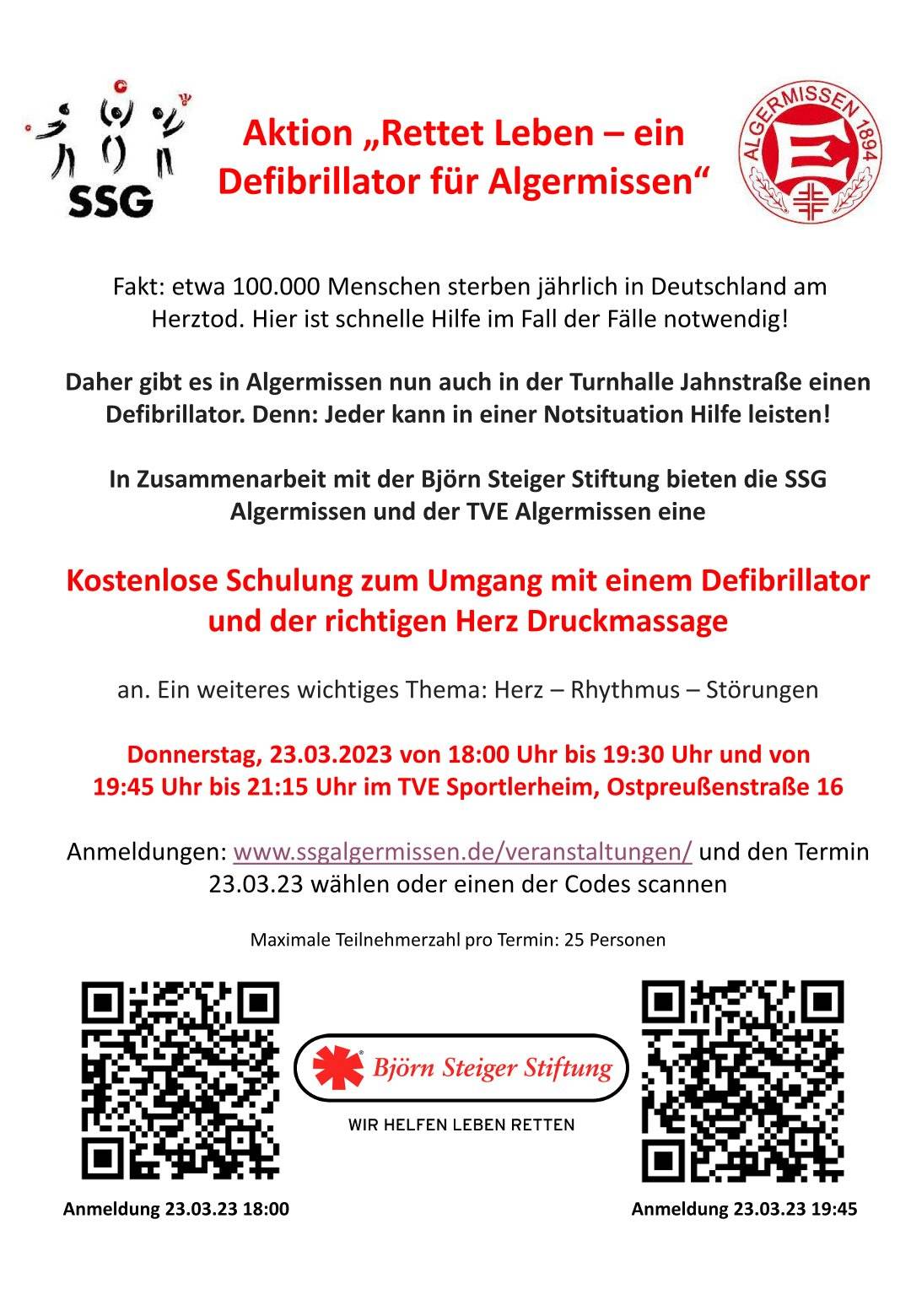 SSG

Aktion „Rettet Leben – ein Defibrillator für Algermissen“

ALGERMISSEN 1894

Fakt: etwa 100.000 Menschen sterben jährlich in Deutschland am Herztod. Hier ist schnelle Hilfe im Fall der Fälle notwendig!

Daher gibt es in Algermissen nun auch in der Turnhalle Jahnstraße einen Defibrillator. Denn: Jeder kann in einer Notsituation Hilfe leisten!

In Zusammenarbeit mit der Björn Steiger Stiftung bieten die SSG Algermissen und der TVE Algermissen eine

Kostenlose Schulung zum Umgang mit einem Defibrillator und der richtigen Herz Druckmassage

an. Ein weiteres wichtiges Thema: Herz – Rhythmus – Störungen

Donnerstag, 23.03.2023 von 18:00 Uhr bis 19:30 Uhr und von 19:45 Uhr bis 21:15 Uhr im TVE Sportlerheim, Ostpreußenstraße 16

Anmeldungen: www.ssgalgermissen.de/veranstaltungen/ und den Termin 23.03.23 wählen oder einen der Codes scannen

Maximale Teilnehmerzahl pro Termin: 25 Personen

Björn Steiger Stiftung

WIR HELFEN LEBEN RETTEN

Anmeldung 23.03.23 18:00

Anmeldung 23.03.23 19:45